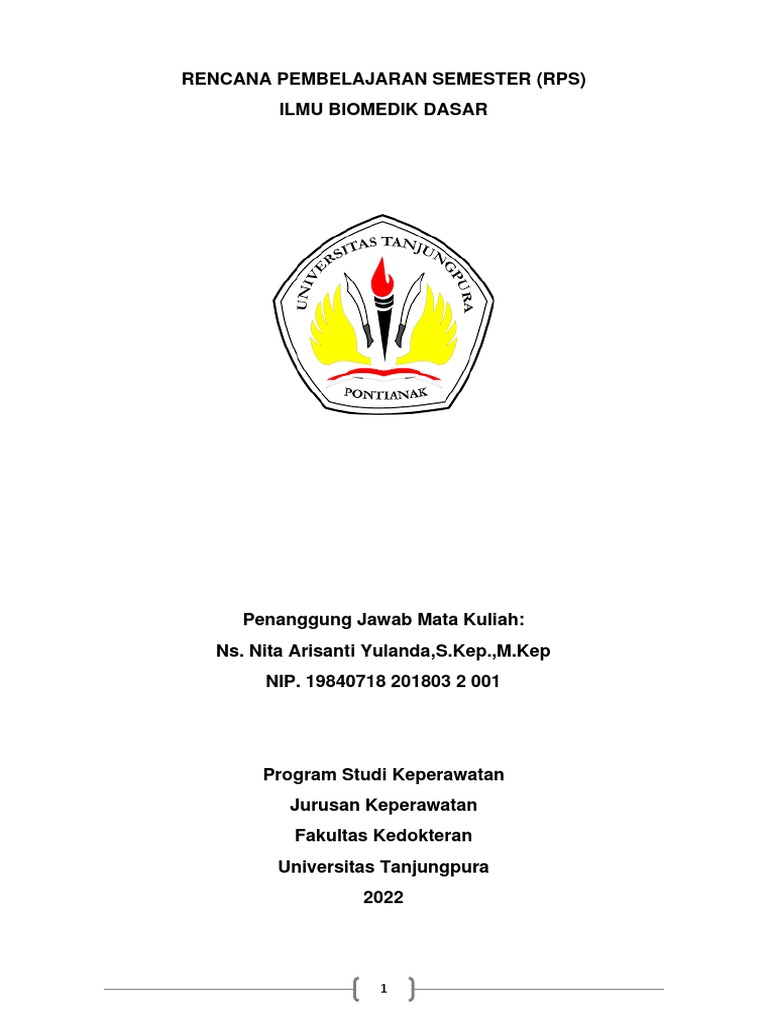 RENCANA PEMBELAJARAN SEMESTER (RPS)
ILMU BIOMEDIK DASAR

UNIVERSITAS TANJUNGPURA
PONTIANAK

Penanggung Jawab Mata Kuliah:
Ns. Nita Arisanti Yulanda,S.Kep.,M.Kep
NIP. 19840718 201803 2 001

Program Studi Keperawatan
Jurusan Keperawatan
Fakultas Kedokteran
Universitas Tanjungpura
2022

1